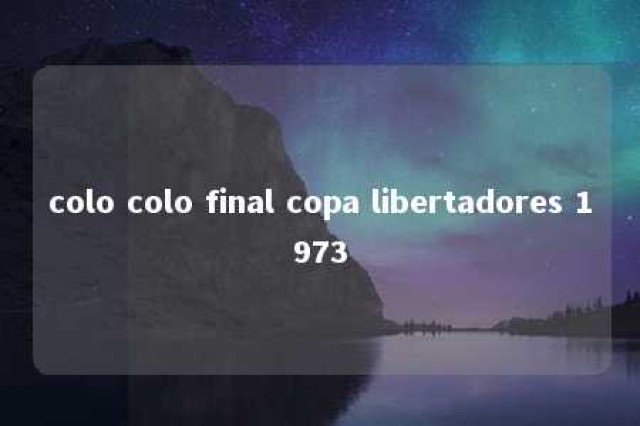 colo colo final copa libertadores 1973